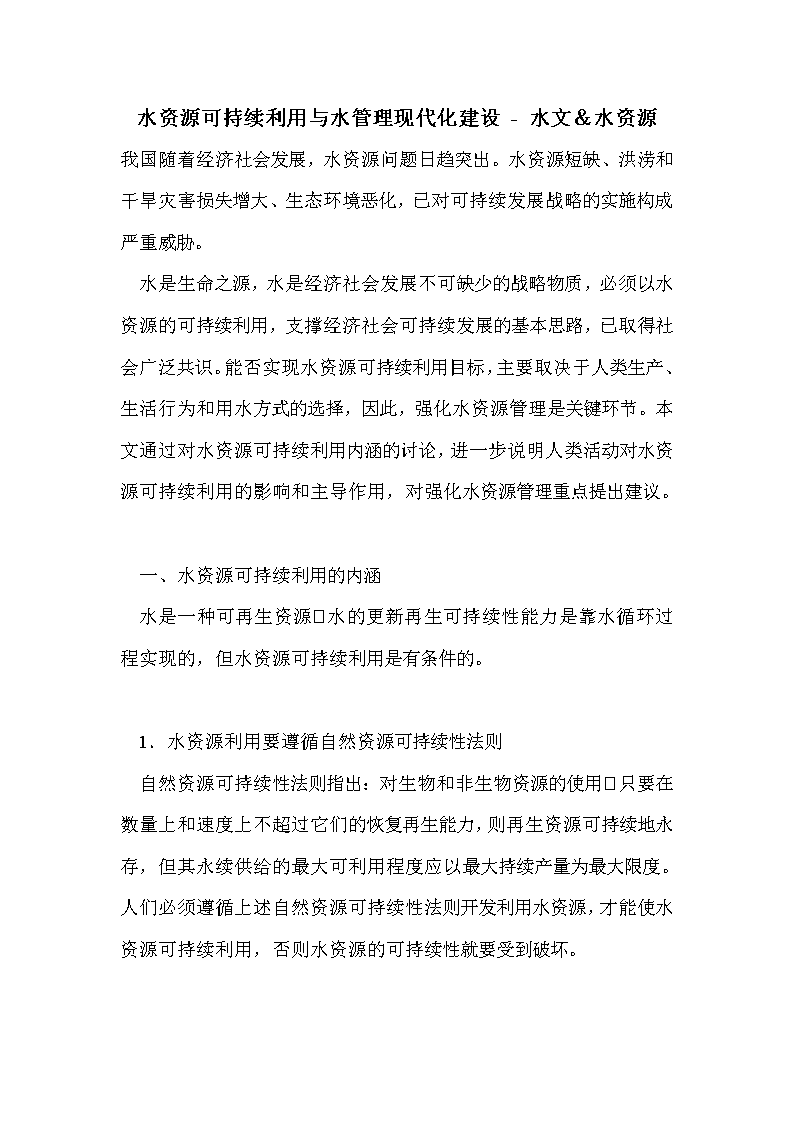 水资源可持续利用与水管理现代化建设 - 水文＆水资源

我国随着经济社会发展，水资源问题日趋突出。水资源短缺、洪涝和干旱灾害损失增大、生态环境恶化，已对可持续发展战略的实施构成严重威胁。

水是生命之源，水是经济社会发展不可缺少的战略物质，必须以水资源的可持续利用，支撑经济社会可持续发展的基本思路，已取得社会广泛共识。能否实现水资源可持续利用目标，主要取决于人类生产、生活行为和用水方式的选择，因此，强化水资源管理是关键环节。本文通过对水资源可持续利用内涵的讨论，进一步说明人类活动对水资源可持续利用的影响和主导作用，对强化水资源管理重点提出建议。

一、水资源可持续利用的内涵

水是一种可再生资源□水的更新再生可持续性能力是靠水循环过程实现的，但水资源可持续利用是有条件的。

1．水资源利用要遵循自然资源可持续性法则

自然资源可持续性法则指出：对生物和非生物资源的使用□只要在数量上和速度上不超过它们的恢复再生能力，则再生资源可持续地永存，但其永续供给的最大可利用程度应以最大持续产量为最大限度。人们必须遵循上述自然资源可持续性法则开发利用水资源，才能使水资源可持续利用，否则水资源的可持续性就要受到破坏。